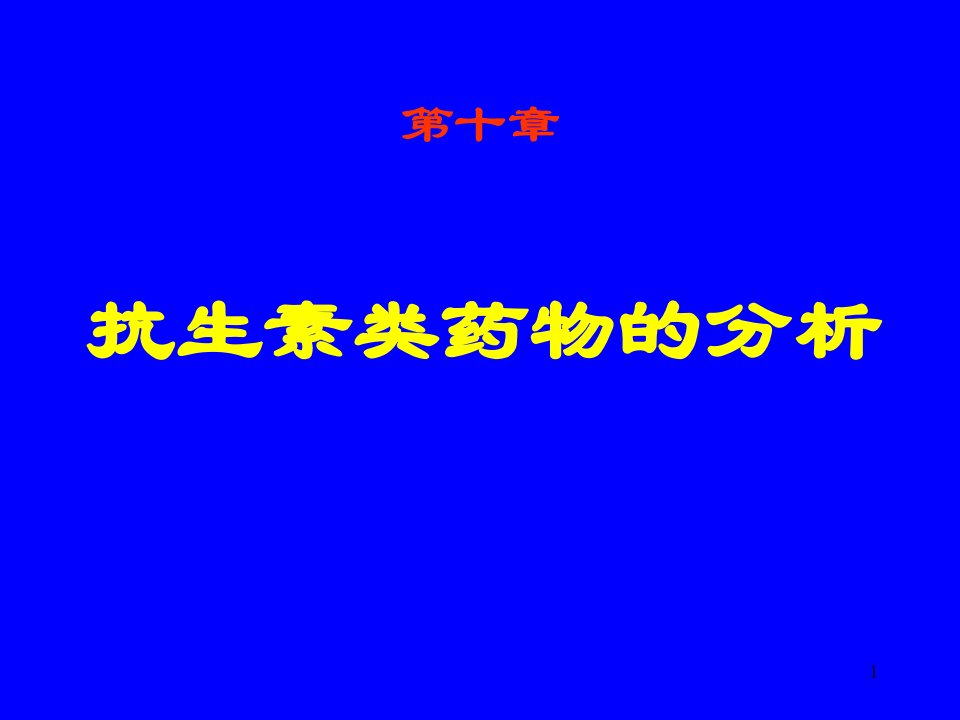 第十章

抗生素类药物的分析

1